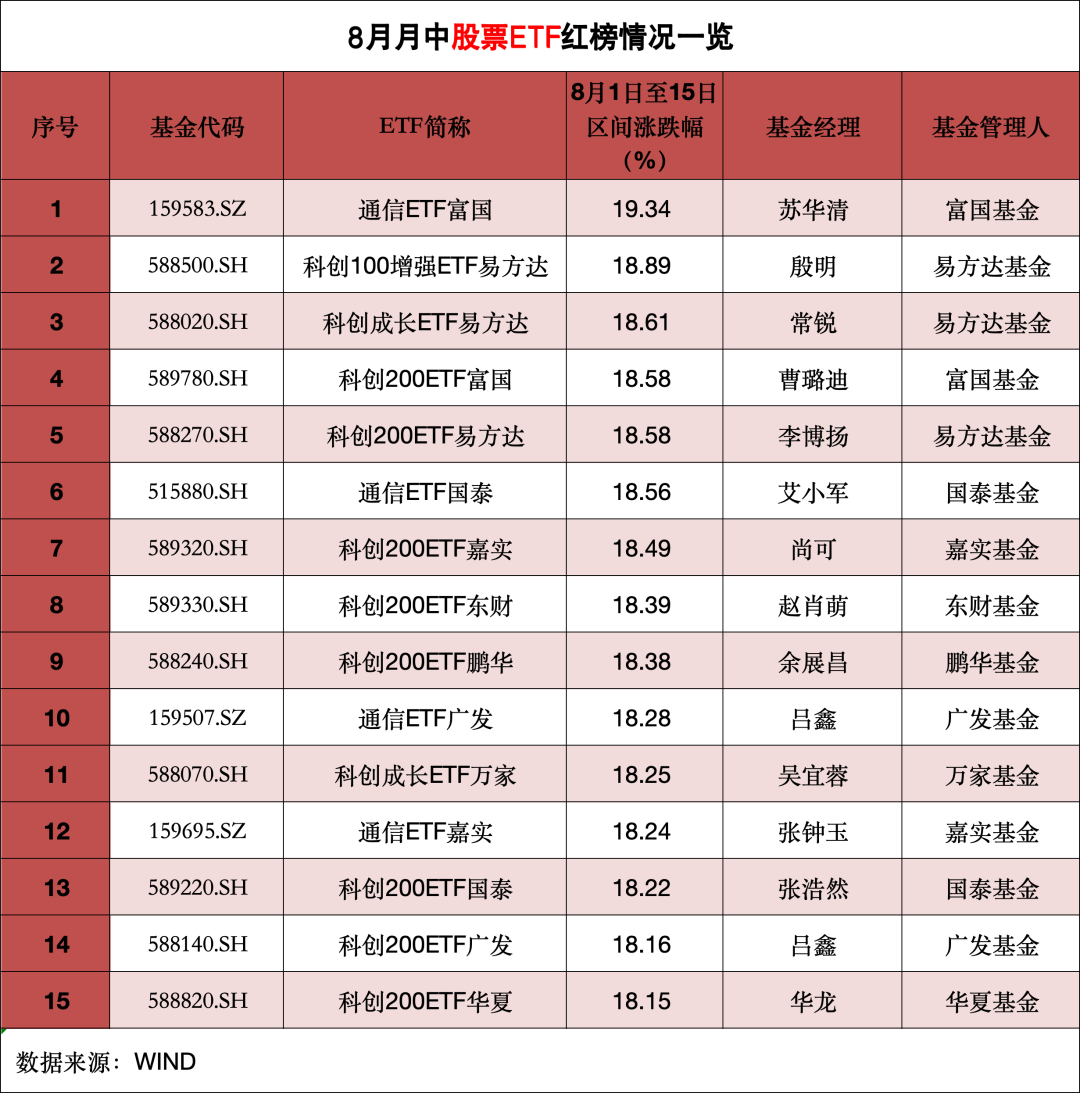 8月月中股票ETF红榜情况一览

| 序号 | 基金代码 | ETF简称 | 8月1日至15日区间涨跌幅（%） | 基金经理 | 基金管理人 |
|---|---|---|---|---|---|
| 1 | 159583.SZ | 通信ETF富国 | 19.34 | 苏华清 | 富国基金 |
| 2 | 588500.SH | 科创100增强ETF易方达 | 18.89 | 殷明 | 易方达基金 |
| 3 | 588020.SH | 科创成长ETF易方达 | 18.61 | 常锐 | 易方达基金 |
| 4 | 589780.SH | 科创200ETF富国 | 18.58 | 曹璐迪 | 富国基金 |
| 5 | 588270.SH | 科创200ETF易方达 | 18.58 | 李博扬 | 易方达基金 |
| 6 | 515880.SH | 通信ETF国泰 | 18.56 | 艾小军 | 国泰基金 |
| 7 | 589320.SH | 科创200ETF嘉实 | 18.49 | 尚可 | 嘉实基金 |
| 8 | 589330.SH | 科创200ETF东财 | 18.39 | 赵肖萌 | 东财基金 |
| 9 | 588240.SH | 科创200ETF鹏华 | 18.38 | 余展昌 | 鹏华基金 |
| 10 | 159507.SZ | 通信ETF广发 | 18.28 | 吕鑫 | 广发基金 |
| 11 | 588070.SH | 科创成长ETF万家 | 18.25 | 吴宜蓉 | 万家基金 |
| 12 | 159695.SZ | 通信ETF嘉实 | 18.24 | 张钟玉 | 嘉实基金 |
| 13 | 589220.SH | 科创200ETF国泰 | 18.22 | 张浩然 | 国泰基金 |
| 14 | 588140.SH | 科创200ETF广发 | 18.16 | 吕鑫 | 广发基金 |
| 15 | 588820.SH | 科创200ETF华夏 | 18.15 | 华龙 | 华夏基金 |

数据来源：WIND